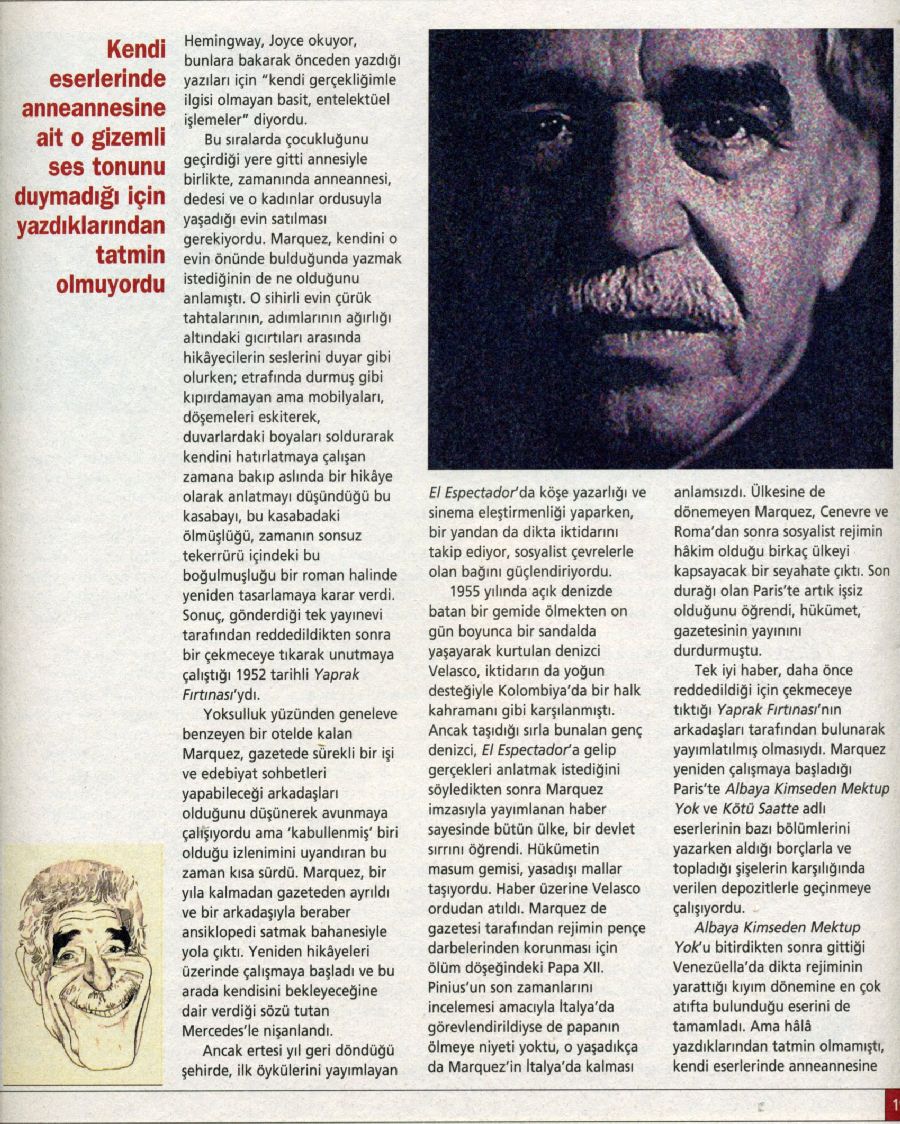 Kendi eserlerinde anneannesine ait o gizemli ses tonunu duymadığı için yazdıklarından tatmin olmuyordu

Hemingway, Joyce okuyor, bunlara bakarak önceden yazdığı yazıları için "kendi gerçekliğimle ilgisi olmayan basit, entelektüel işlemeler" diyordu.

Bu sıralarda çocukluğunu geçirdiği yere gitti annesiyle birlikte, zamanında anneannesi, dedesi ve o kadınlar ordusuyla yaşadığı evin satılması gerekiyordu. Marquez, kendini o evin önünde bulduğunda yazmak istediğinin de ne olduğunu anlamıştı. O sihirli evin çürük tahtalarının, adımlarının ağırlığı altındaki gıcırtıları arasında hikâyecilerin seslerini duyar gibi olurken; etrafında durmuş gibi kıpırdamayan ama mobilyaları, döşemeleri eskiterek, duvarlardaki boyaları soldurarak kendini hatırlatmaya çalışan zamana bakıp aslında bir hikâye olarak anlatmayı düşündüğü bu kasabayı, bu kasabadaki ölmüşlüğü, zamanın sonsuz tekerrürü içindeki bu boğulmuşluğu bir roman halinde yeniden tasarlamaya karar verdi. Sonuç, gönderdiği tek yayınevi tarafından reddedildikten sonra bir çekmeceye tıkarak unutmaya çalıştığı 1952 tarihli Yaprak Fırtınası'ydı.

Yoksulluk yüzünden geneleve benzeyen bir otelde kalan Marquez, gazetede sürekli bir işi ve edebiyat sohbetleri yapabileceği arkadaşları olduğunu düşünerek avunmaya çalışıyordu ama 'kabullenmiş' biri olduğu izlenimini uyandıran bu zaman kısa sürdü. Marquez, bir yıla kalmadan gazeteden ayrıldı ve bir arkadaşıyla beraber ansiklopedi satmak bahanesiyle yola çıktı. Yeniden hikâyeleri üzerinde çalışmaya başladı ve bu arada kendisini bekleyeceğine dair verdiği sözü tutan Mercedes'le nişanlandı.

Ancak ertesi yıl geri döndüğü şehirde, ilk öykülerini yayımlayan El Espectador'da köşe yazarlığı ve sinema eleştirmenliği yaparken, bir yandan da dikta iktidarını takip ediyor, sosyalist çevrelerle olan bağını güçlendiriyordu.

1955 yılında açık denizde batan bir gemide ölmekten on gün boyunca bir sandalda yaşayarak kurtulan denizci Velasco, iktidarın da yoğun desteğiyle Kolombiya'da bir halk kahramanı gibi karşılanmıştı. Ancak taşıdığı sırla bunalan genç denizci, El Espectador'a gelip gerçekleri anlatmak istediğini söyledikten sonra Marquez imzasıyla yayımlanan haber sayesinde bütün ülke, bir devlet sırrını öğrendi. Hükümetin masum gemisi, yasadışı mallar taşıyordu. Haber üzerine Velasco ordudan atıldı. Marquez de gazetesi tarafından rejimin pençe darbelerinden korunması için ölüm döşeğindeki Papa XII. Pinius'un son zamanlarını incelemesi amacıyla İtalya'da görevlendirildiyse de papanın ölmeye niyeti yoktu, o yaşadıkça da Marquez'in İtalya'da kalması anlamsızdı. Ülkesine de dönemeyen Marquez, Cenevre ve Roma'dan sonra sosyalist rejimin hâkim olduğu birkaç ülkeyi kapsayacak bir seyahate çıktı. Son durağı olan Paris'te artık işsiz olduğunu öğrendi, hükümet, gazetesinin yayınını durdurmuştu.

Tek iyi haber, daha önce reddedildiği için çekmeceye tıktığı Yaprak Fırtınası'nın arkadaşları tarafından bulunarak yayımlatılmış olmasıydı. Marquez yeniden çalışmaya başladığı Paris'te Albaya Kimseden Mektup Yok ve Kötü Saatte adlı eserlerinin bazı bölümlerini yazarken aldığı borçlarla ve topladığı şişelerin karşılığında verilen depozitlerle geçinmeye çalışıyordu.

Albaya Kimseden Mektup Yok'u bitirdikten sonra gittiği Venezüella'da dikta rejiminin yarattığı kıyım dönemine en çok atıfta bulunduğu eserini de tamamladı. Ama hâlâ yazdıklarından tatmin olmamıştı, kendi eserlerinde anneannesine

1